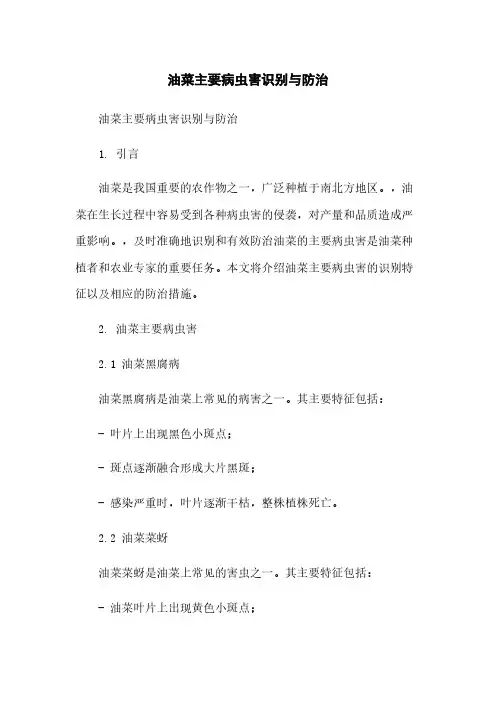 油菜主要病虫害识别与防治

油菜主要病虫害识别与防治

1. 引言

油菜是我国重要的农作物之一，广泛种植于南北方地区。，油菜在生长过程中容易受到各种病虫害的侵袭，对产量和品质造成严重影响。，及时准确地识别和有效防治油菜的主要病虫害是油菜种植者和农业专家的重要任务。本文将介绍油菜主要病虫害的识别特征以及相应的防治措施。

2. 油菜主要病虫害

2.1 油菜黑腐病

油菜黑腐病是油菜上常见的病害之一。其主要特征包括：

- 叶片上出现黑色小斑点；

- 斑点逐渐融合形成大片黑斑；

- 感染严重时，叶片逐渐干枯，整株植株死亡。

2.2 油菜菜蚜

油菜菜蚜是油菜上常见的害虫之一。其主要特征包括：

- 油菜叶片上出现黄色小斑点；